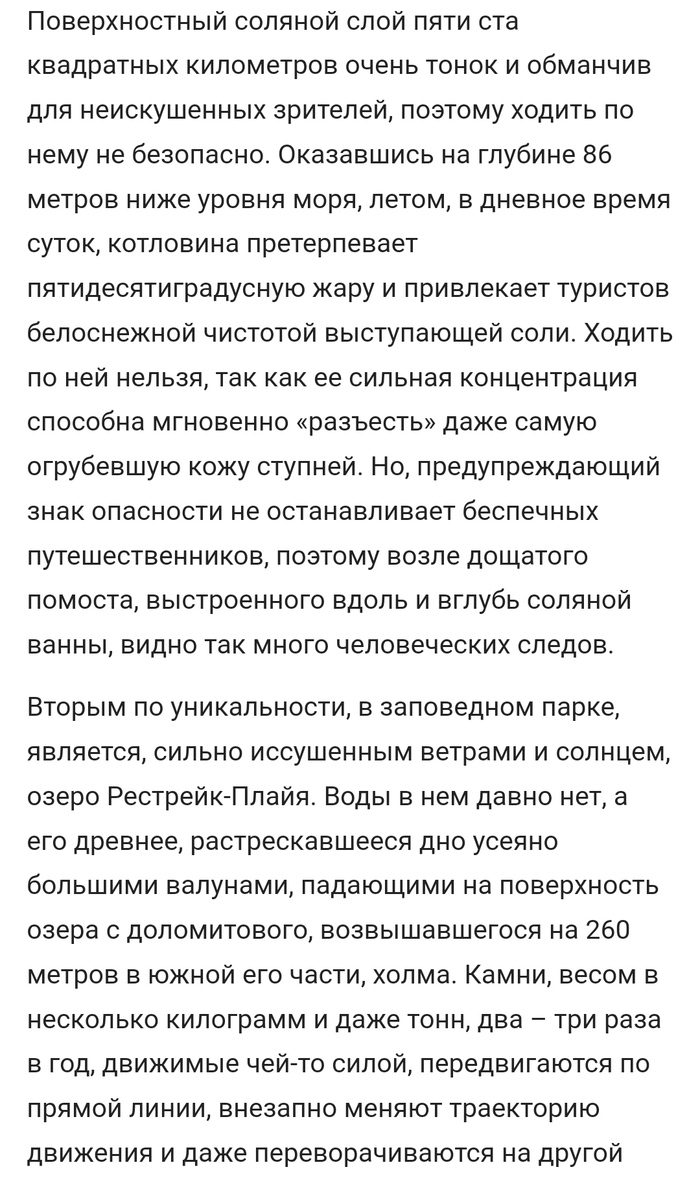 Поверхностный соляной слой пяти ста квадратных километров очень тонок и обманчив для неискушенных зрителей, поэтому ходить по нему не безопасно. Оказавшись на глубине 86 метров ниже уровня моря, летом, в дневное время суток, котловина претерпевает пятидесятиградусную жару и привлекает туристов белоснежной чистотой выступающей соли. Ходить по ней нельзя, так как ее сильная концентрация способна мгновенно «разъесть» даже самую огрубевшую кожу ступней. Но, предупреждающий знак опасности не останавливает беспечных путешественников, поэтому возле дощатого помоста, выстроенного вдоль и вглубь соляной ванны, видно так много человеческих следов.

Вторым по уникальности, в заповедном парке, является, сильно иссушенным ветрами и солнцем, озеро Рестрейк-Плайя. Воды в нем давно нет, а его древнее, растрескавшееся дно усеяно большими валунами, падающими на поверхность озера с доломитового, возвышавшегося на 260 метров в южной его части, холма. Камни, весом в несколько килограмм и даже тонн, два – три раза в год, движимые чей-то силой, передвигаются по прямой линии, внезапно меняют траекторию движения и даже переворачиваются на другой